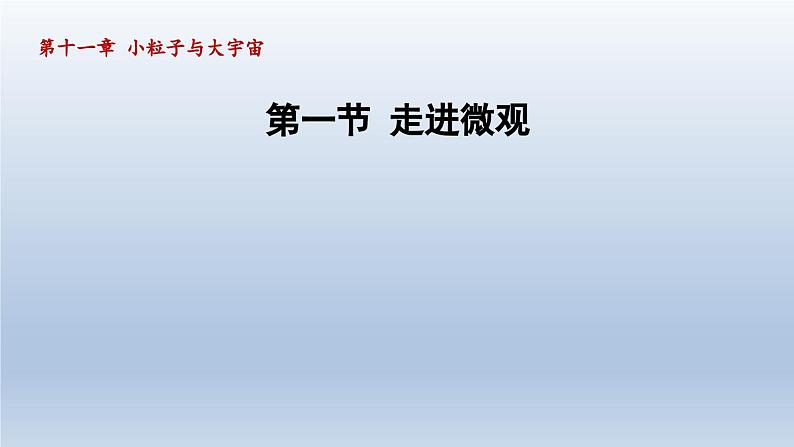 第十一章 小粒子与大宇宙

第一节 走进微观